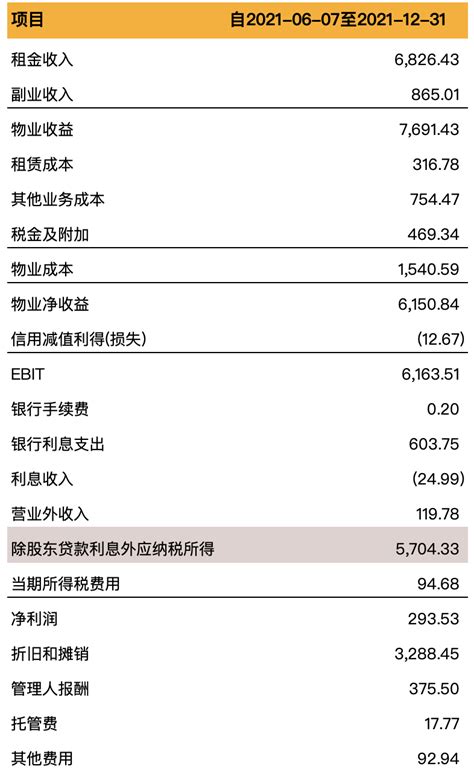 | 项目 | 自2021-06-07至2021-12-31 |
|---|---|
| 租金收入 | 6,826.43 |
| 副业收入 | 865.01 |
| 物业收益 | 7,691.43 |
| 租赁成本 | 316.78 |
| 其他业务成本 | 754.47 |
| 税金及附加 | 469.34 |
| 物业成本 | 1,540.59 |
| 物业净收益 | 6,150.84 |
| 信用减值利得(损失) | (12.67) |
| EBIT | 6,163.51 |
| 银行手续费 | 0.20 |
| 银行利息支出 | 603.75 |
| 利息收入 | (24.99) |
| 营业外收入 | 119.78 |
| 除股东贷款利息外应纳税所得 | 5,704.33 |
| 当期所得税费用 | 94.68 |
| 净利润 | 293.53 |
| 折旧和摊销 | 3,288.45 |
| 管理人报酬 | 375.50 |
| 托管费 | 17.77 |
| 其他费用 | 92.94 |